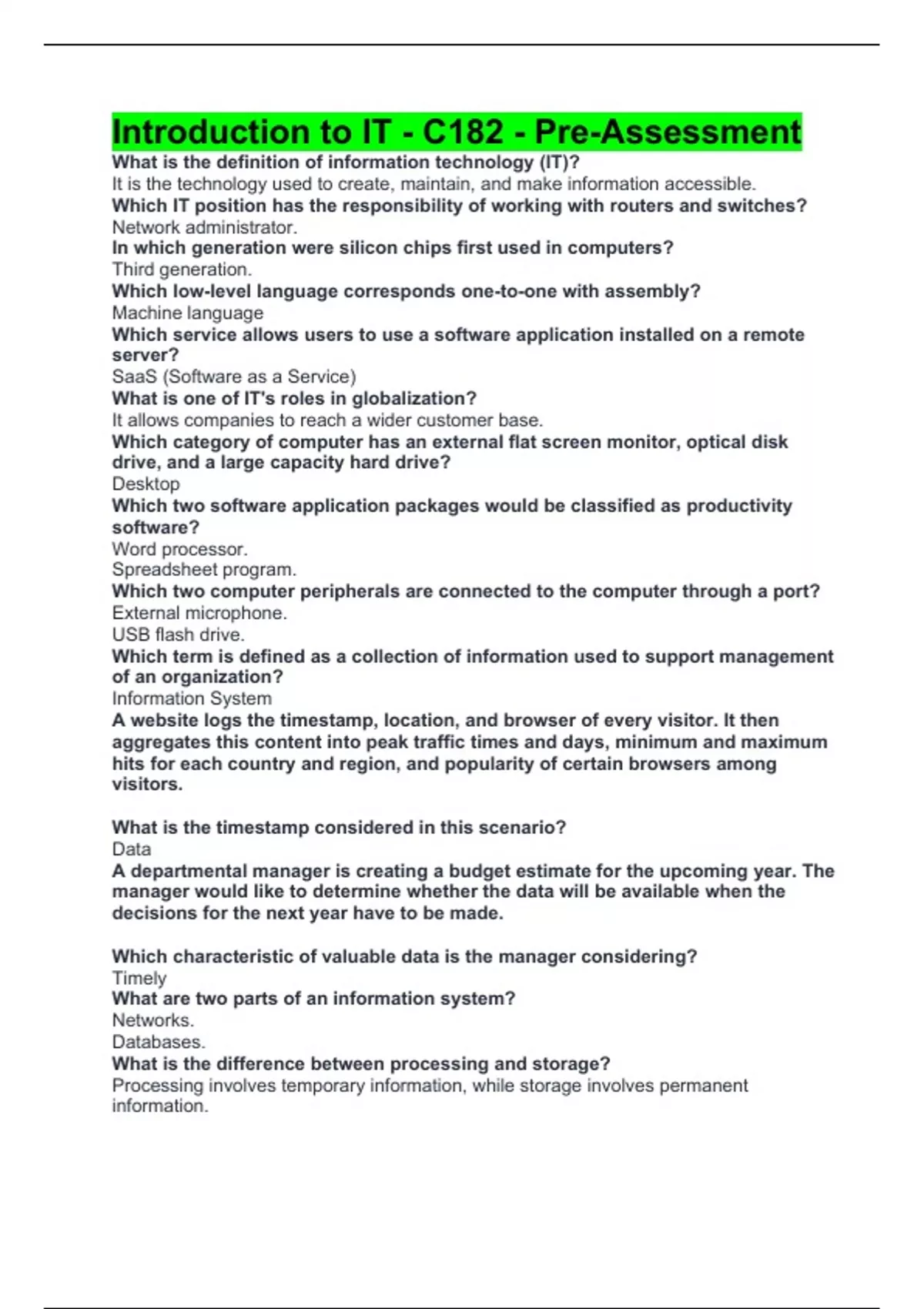 Introduction to IT - C182 - Pre-Assessment
What is the definition of information technology (IT)?
It is the technology used to create, maintain, and make information accessible.
Which IT position has the responsibility of working with routers and switches?
Network administrator.
In which generation were silicon chips first used in computers?
Third generation.
Which low-level language corresponds one-to-one with assembly?
Machine language
Which service allows users to use a software application installed on a remote server?
SaaS (Software as a Service)
What is one of IT's roles in globalization?
It allows companies to reach a wider customer base.
Which category of computer has an external flat screen monitor, optical disk drive, and a large capacity hard drive?
Desktop
Which two software application packages would be classified as productivity software?
Word processor.
Spreadsheet program.
Which two computer peripherals are connected to the computer through a port?
External microphone.
USB flash drive.
Which term is defined as a collection of information used to support management of an organization?
Information System
A website logs the timestamp, location, and browser of every visitor. It then aggregates this content into peak traffic times and days, minimum and maximum hits for each country and region, and popularity of certain browsers among visitors.

What is the timestamp considered in this scenario?
Data
A departmental manager is creating a budget estimate for the upcoming year. The manager would like to determine whether the data will be available when the decisions for the next year have to be made.

Which characteristic of valuable data is the manager considering?
Timely
What are two parts of an information system?
Networks.
Databases.
What is the difference between processing and storage?
Processing involves temporary information, while storage involves permanent information.